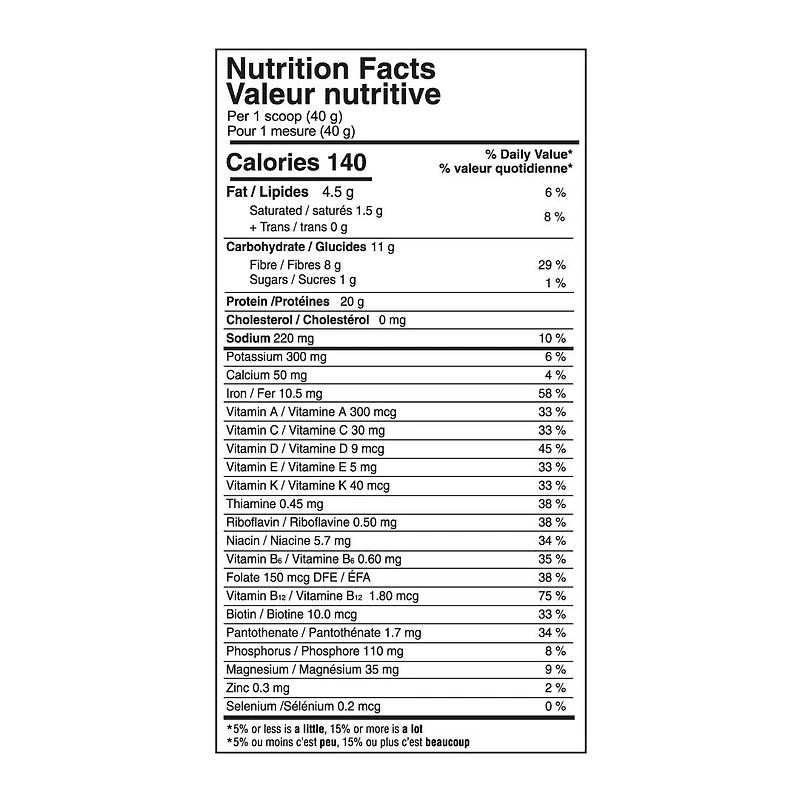 Nutrition Facts
Valeur nutritive
Per 1 scoop (40 g)
Pour 1 mesure (40 g)

| Calories 140 | % Daily Value* % valeur quotidienne* |
|---|---|
| Fat / Lipides 4.5 g | 6 % |
| Saturated / saturés 1.5 g + Trans / trans 0 g | 8 % |
| Carbohydrate / Glucides 11 g | |
| Fibre / Fibres 8 g | 29 % |
| Sugars / Sucres 1 g | 1 % |
| Protein /Protéines 20 g | |
| Cholesterol / Cholestérol 0 mg | |
| Sodium 220 mg | 10 % |
| Potassium 300 mg | 6 % |
| Calcium 50 mg | 4 % |
| Iron / Fer 10.5 mg | 58 % |
| Vitamin A / Vitamine A 300 mcg | 33 % |
| Vitamin C / Vitamine C 30 mg | 33 % |
| Vitamin D / Vitamine D 9 mcg | 45 % |
| Vitamin E / Vitamine E 5 mg | 33 % |
| Vitamin K / Vitamine K 40 mcg | 33 % |
| Thiamine 0.45 mg | 38 % |
| Riboflavin / Riboflavine 0.50 mg | 38 % |
| Niacin / Niacine 5.7 mg | 34 % |
| Vitamin $B_6$ / Vitamine $B_6$ 0.60 mg | 35 % |
| Folate 150 mcg DFE / ÉFA | 38 % |
| Vitamin $B_{12}$ / Vitamine $B_{12}$ 1.80 mcg | 75 % |
| Biotin / Biotine 10.0 mcg | 33 % |
| Pantothenate / Pantothénate 1.7 mg | 34 % |
| Phosphorus / Phosphore 110 mg | 8 % |
| Magnesium / Magnésium 35 mg | 9 % |
| Zinc 0.3 mg | 2 % |
| Selenium /Sélénium 0.2 mcg | 0 % |

*5% or less is a little, 15% or more is a lot
*5% ou moins c'est peu, 15% ou plus c'est beaucoup